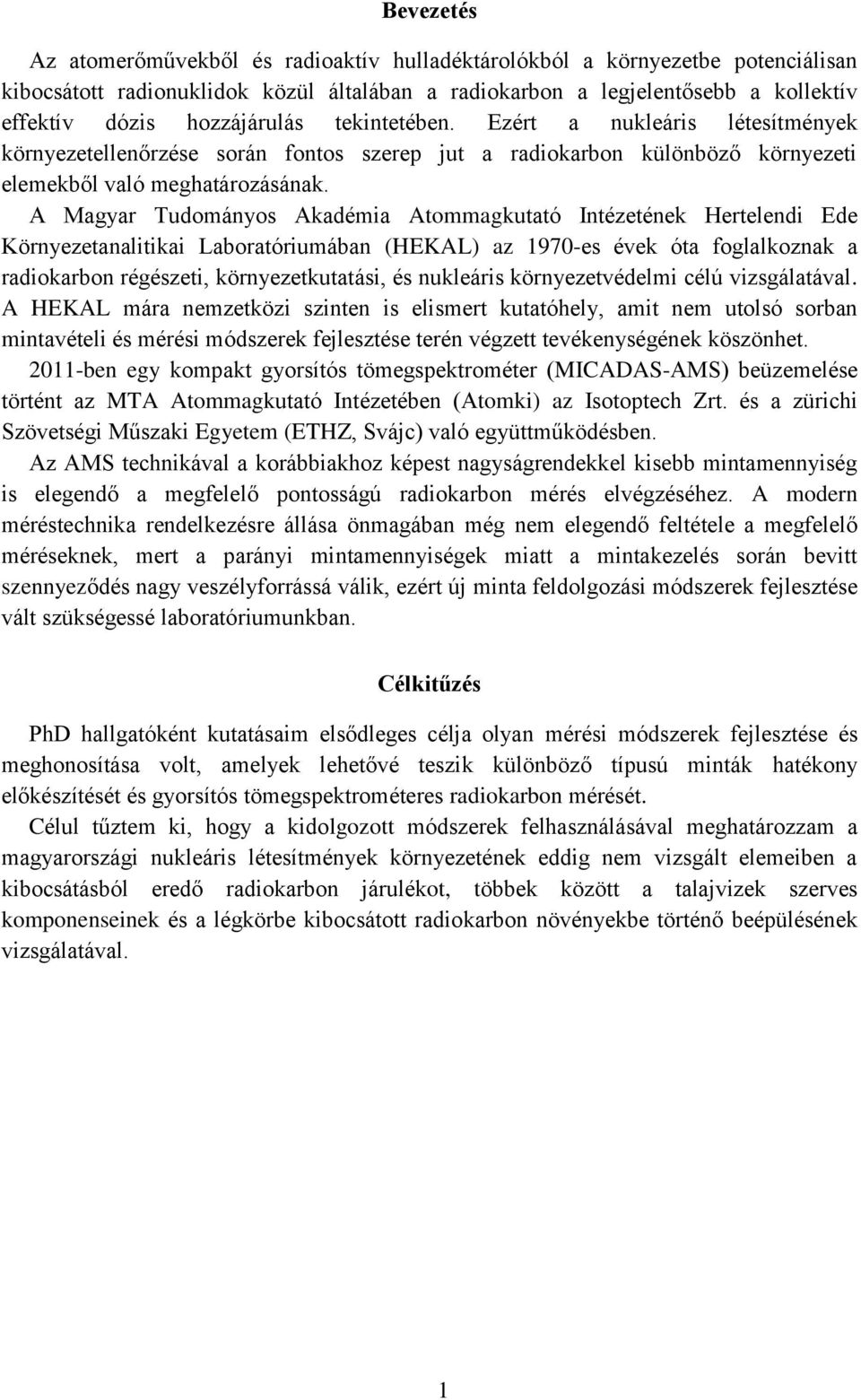 Bevezetés

Az atomerőművekből és radioaktív hulladéktárolókból a környezetbe potenciálisan kibocsátott radionuklidok közül általában a radiokarbon a legjelentősebb a kollektív effektív dózis hozzájárulás tekintetében. Ezért a nukleáris létesítmények környezetellenőrzése során fontos szerep jut a radiokarbon különböző környezeti elemekből való meghatározásának.

A Magyar Tudományos Akadémia Atommagkutató Intézetének Hertelendi Ede Környezetanalitikai Laboratóriumában (HEKAL) az 1970-es évek óta foglalkoznak a radiokarbon régészeti, környezetkutatási, és nukleáris környezetvédelmi célú vizsgálatával. A HEKAL mára nemzetközi szinten is elismert kutatóhely, amit nem utolsó sorban mintavételi és mérési módszerek fejlesztése terén végzett tevékenységének köszönhet.

2011-ben egy kompakt gyorsítós tömegspektrométer (MICADAS-AMS) beüzemelése történt az MTA Atommagkutató Intézetében (Atomki) az Isotoptech Zrt. és a zürichi Szövetségi Műszaki Egyetem (ETHZ, Svájc) való együttműködésben.

Az AMS technikával a korábbiakhoz képest nagyságrendekkel kisebb mintamennyiség is elegendő a megfelelő pontosságú radiokarbon mérés elvégzéséhez. A modern méréstechnika rendelkezésre állása önmagában még nem elegendő feltétele a megfelelő méréseknek, mert a parányi mintamennyiségek miatt a mintakezelés során bevitt szennyeződés nagy veszélyforrássá válik, ezért új minta feldolgozási módszerek fejlesztése vált szükségessé laboratóriumunkban.

Célkitűzés

PhD hallgatóként kutatásaim elsődleges célja olyan mérési módszerek fejlesztése és meghonosítása volt, amelyek lehetővé teszik különböző típusú minták hatékony előkészítését és gyorsítós tömegspektrométeres radiokarbon mérését.

Célul tűztem ki, hogy a kidolgozott módszerek felhasználásával meghatározzam a magyarországi nukleáris létesítmények környezetének eddig nem vizsgált elemeiben a kibocsátásból eredő radiokarbon járulékot, többek között a talajvizek szerves komponenseinek és a légkörbe kibocsátott radiokarbon növényekbe történő beépülésének vizsgálatával.

1